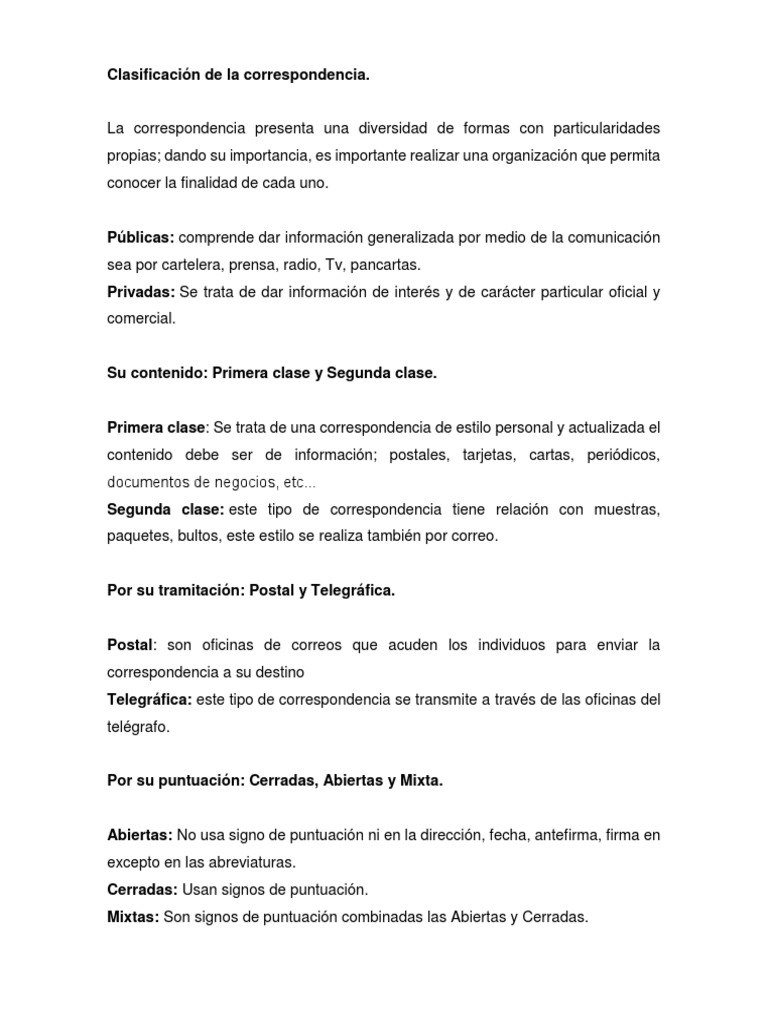 Clasificación de la correspondencia.

La correspondencia presenta una diversidad de formas con particularidades propias; dando su importancia, es importante realizar una organización que permita conocer la finalidad de cada uno.

Públicas: comprende dar información generalizada por medio de la comunicación sea por cartelera, prensa, radio, Tv, pancartas.
Privadas: Se trata de dar información de interés y de carácter particular oficial y comercial.

Su contenido: Primera clase y Segunda clase.

Primera clase: Se trata de una correspondencia de estilo personal y actualizada el contenido debe ser de información; postales, tarjetas, cartas, periódicos, documentos de negocios, etc...
Segunda clase: este tipo de correspondencia tiene relación con muestras, paquetes, bultos, este estilo se realiza también por correo.

Por su tramitación: Postal y Telegráfica.

Postal: son oficinas de correos que acuden los individuos para enviar la correspondencia a su destino
Telegráfica: este tipo de correspondencia se transmite a través de las oficinas del telégrafo.

Por su puntuación: Cerradas, Abiertas y Mixta.

Abiertas: No usa signo de puntuación ni en la dirección, fecha, antefirma, firma en excepto en las abreviaturas.
Cerradas: Usan signos de puntuación.
Mixtas: Son signos de puntuación combinadas las Abiertas y Cerradas.